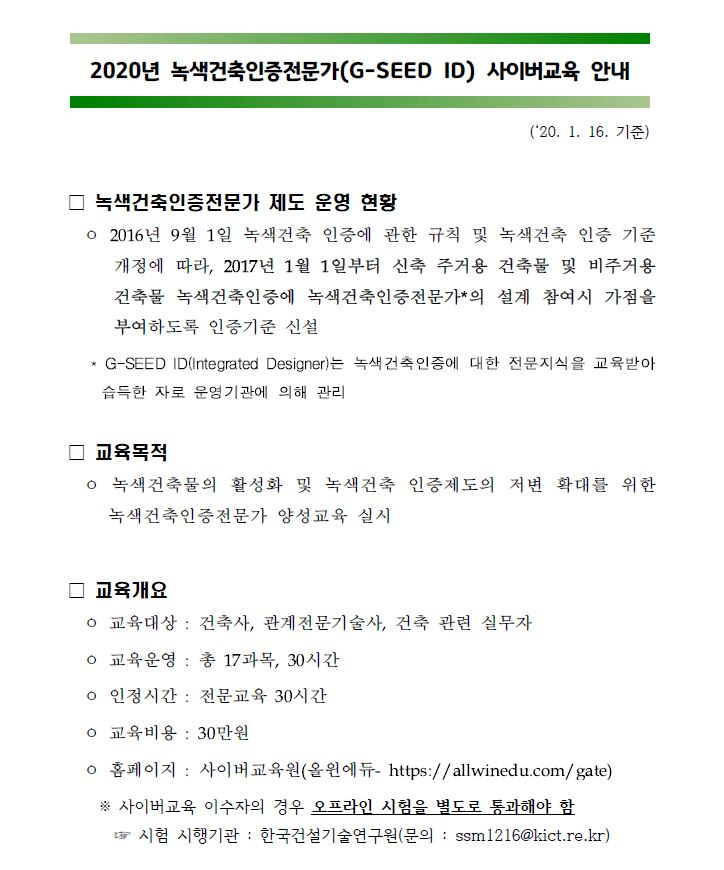 2020년 녹색건축인증전문가(G-SEED ID) 사이버교육 안내

('20. 1. 16. 기준)

□ 녹색건축인증전문가 제도 운영 현황

○ 2016년 9월 1일 녹색건축 인증에 관한 규칙 및 녹색건축 인증 기준 개정에 따라, 2017년 1월 1일부터 신축 주거용 건축물 및 비주거용 건축물 녹색건축인증에 녹색건축인증전문가*의 설계 참여시 가점을 부여하도록 인증기준 신설

* G-SEED ID(Integrated Designer)는 녹색건축인증에 대한 전문지식을 교육받아 습득한 자로 운영기관에 의해 관리

□ 교육목적

○ 녹색건축물의 활성화 및 녹색건축 인증제도의 저변 확대를 위한 녹색건축인증전문가 양성교육 실시

□ 교육개요

○ 교육대상 : 건축사, 관계전문기술사, 건축 관련 실무자

○ 교육운영 : 총 17과목, 30시간

○ 인정시간 : 전문교육 30시간

○ 교육비용 : 30만원

○ 홈페이지 : 사이버교육원(올윈에듀- https://allwinedu.com/gate)

※ 사이버교육 이수자의 경우 오프라인 시험을 별도로 통과해야 함

☞ 시험 시행기관 : 한국건설기술연구원(문의 : ssm1216@kict.re.kr)